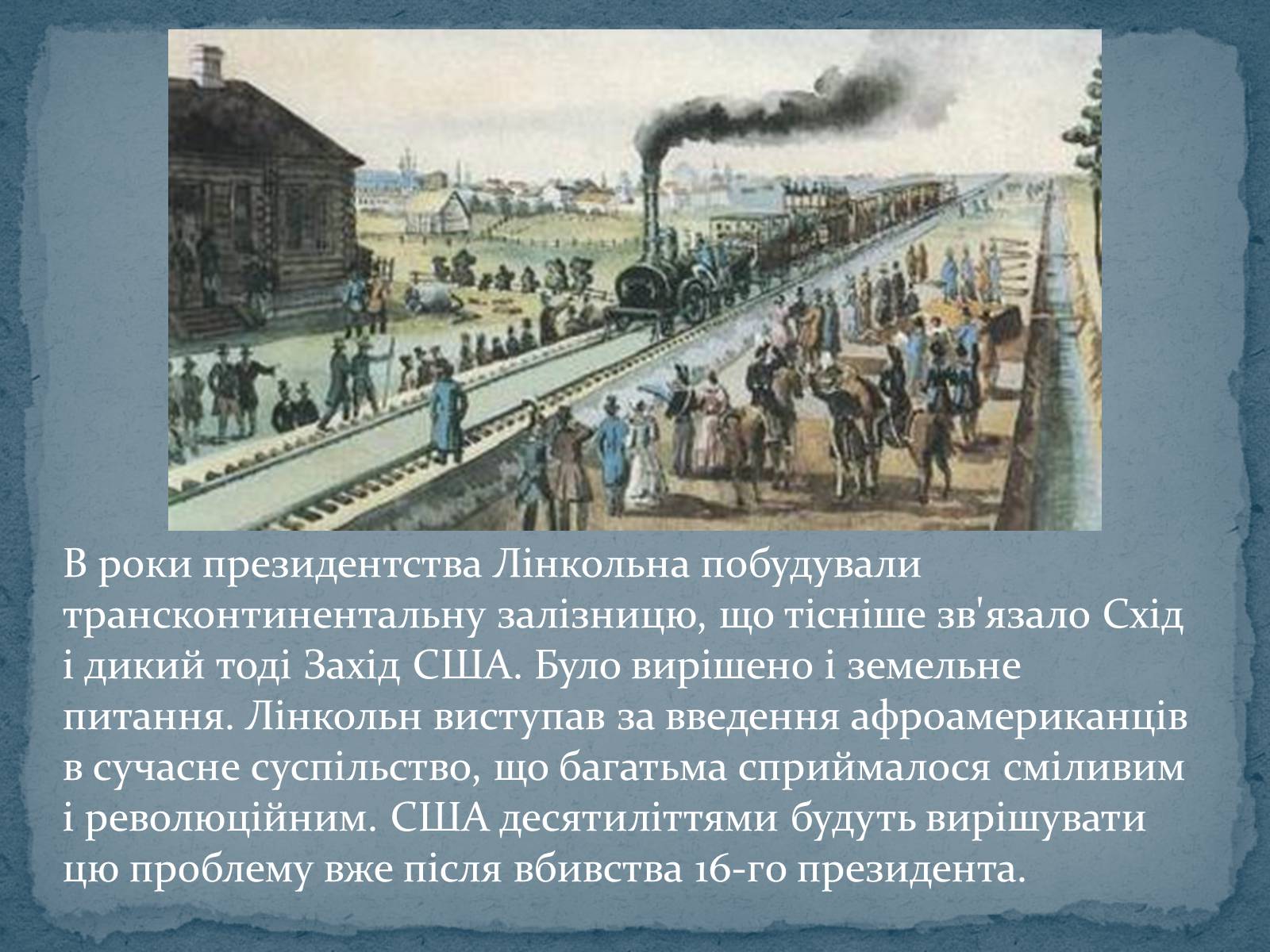 В роки президентства Лінкольна побудували трансконтинентальну залізницю, що тісніше зв'язало Схід і дикий тоді Захід США. Було вирішено і земельне питання. Лінкольн виступав за введення афроамериканців в сучасне суспільство, що багатьма сприймалося сміливим і революційним. США десятиліттями будуть вирішувати цю проблему вже після вбивства 16-го президента.